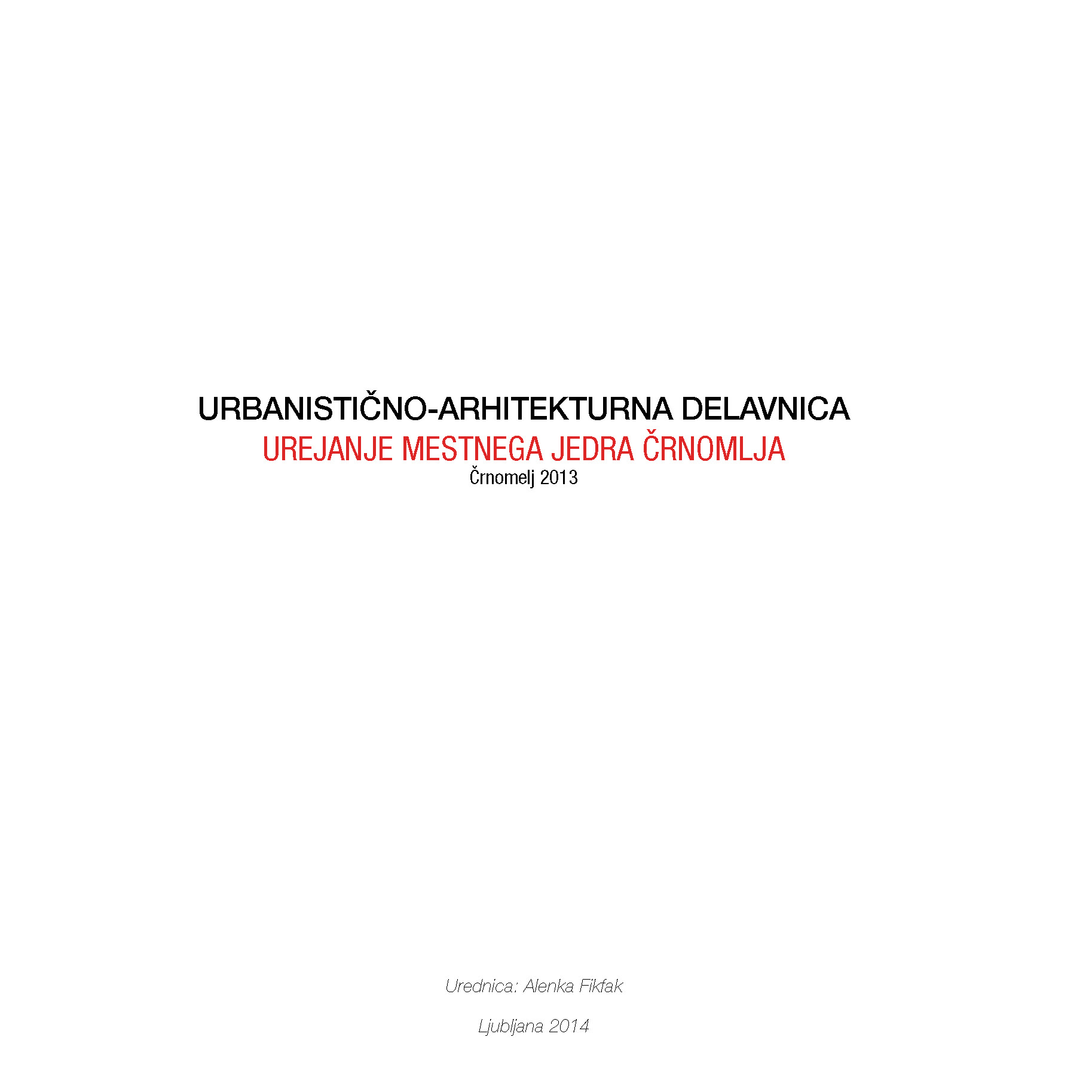 URBANISTIČNO-ARHITEKTURNA DELAVNICA
UREJANJE MESTNEGA JEDRA ČRNOMLJA
Črnomelj 2013

Urednica: Alenka Fikfak

Ljubljana 2014